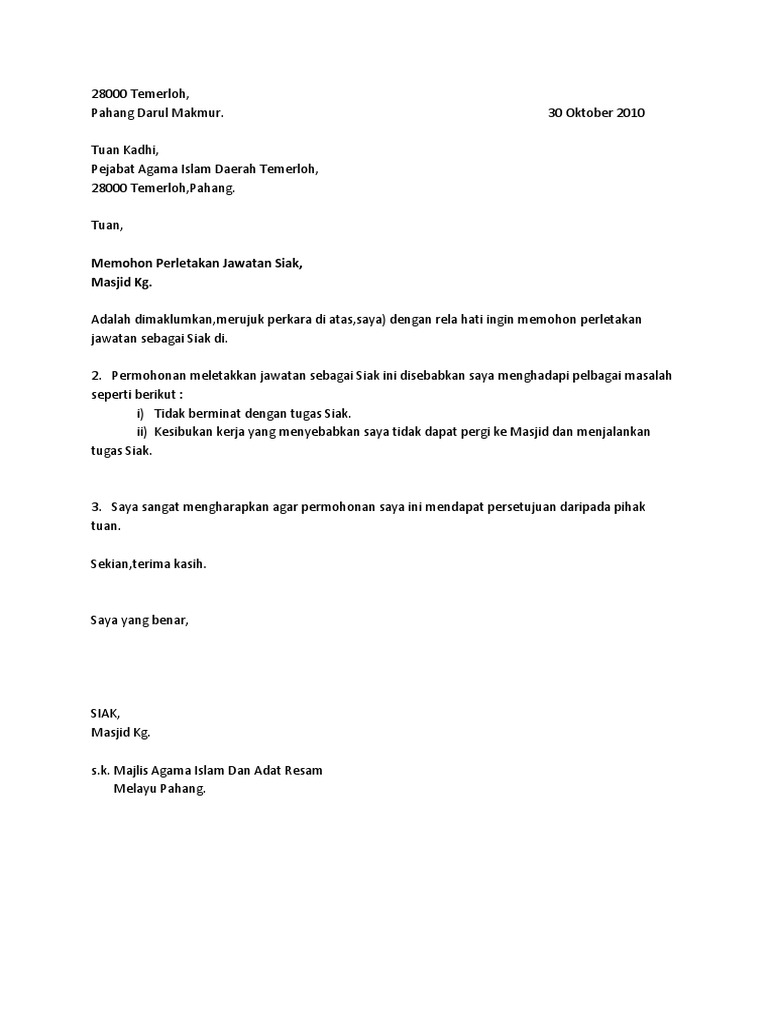 28000 Temerloh,
Pahang Darul Makmur.

30 Oktober 2010

Tuan Kadhi,
Pejabat Agama Islam Daerah Temerloh,
28000 Temerloh,Pahang.

Tuan,

Memohon Perletakan Jawatan Siak,
Masjid Kg.

Adalah dimaklumkan,merujuk perkara di atas,saya) dengan rela hati ingin memohon perletakan jawatan sebagai Siak di.

2. Permohonan meletakkan jawatan sebagai Siak ini disebabkan saya menghadapi pelbagai masalah seperti berikut :
i) Tidak berminat dengan tugas Siak.
ii) Kesibukan kerja yang menyebabkan saya tidak dapat pergi ke Masjid dan menjalankan tugas Siak.

3. Saya sangat mengharapkan agar permohonan saya ini mendapat persetujuan daripada pihak tuan.

Sekian,terima kasih.

Saya yang benar,

SIAK,
Masjid Kg.

s.k. Majlis Agama Islam Dan Adat Resam
Melayu Pahang.